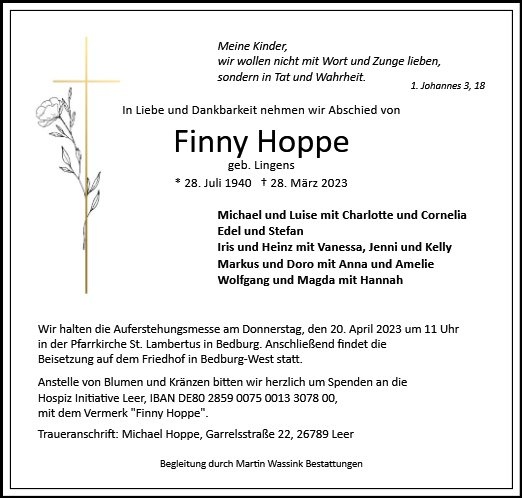 Meine Kinder,
wir wollen nicht mit Wort und Zunge lieben,
sondern in Tat und Wahrheit.

1. Johannes 3, 18

In Liebe und Dankbarkeit nehmen wir Abschied von

Finny Hoppe

geb. Lingens

* 28. Juli 1940 † 28. März 2023

Michael und Luise mit Charlotte und Cornelia
Edel und Stefan
Iris und Heinz mit Vanessa, Jenni und Kelly
Markus und Doro mit Anna und Amelie
Wolfgang und Magda mit Hannah

Wir halten die Auferstehungsmesse am Donnerstag, den 20. April 2023 um 11 Uhr in der Pfarrkirche St. Lambertus in Bedburg. Anschließend findet die Beisetzung auf dem Friedhof in Bedburg-West statt.

Anstelle von Blumen und Kränzen bitten wir herzlich um Spenden an die Hospiz Initiative Leer, IBAN DE80 2859 0075 0013 3078 00, mit dem Vermerk "Finny Hoppe".

Traueranschrift: Michael Hoppe, Garrelsstraße 22, 26789 Leer

Begleitung durch Martin Wassink Bestattungen